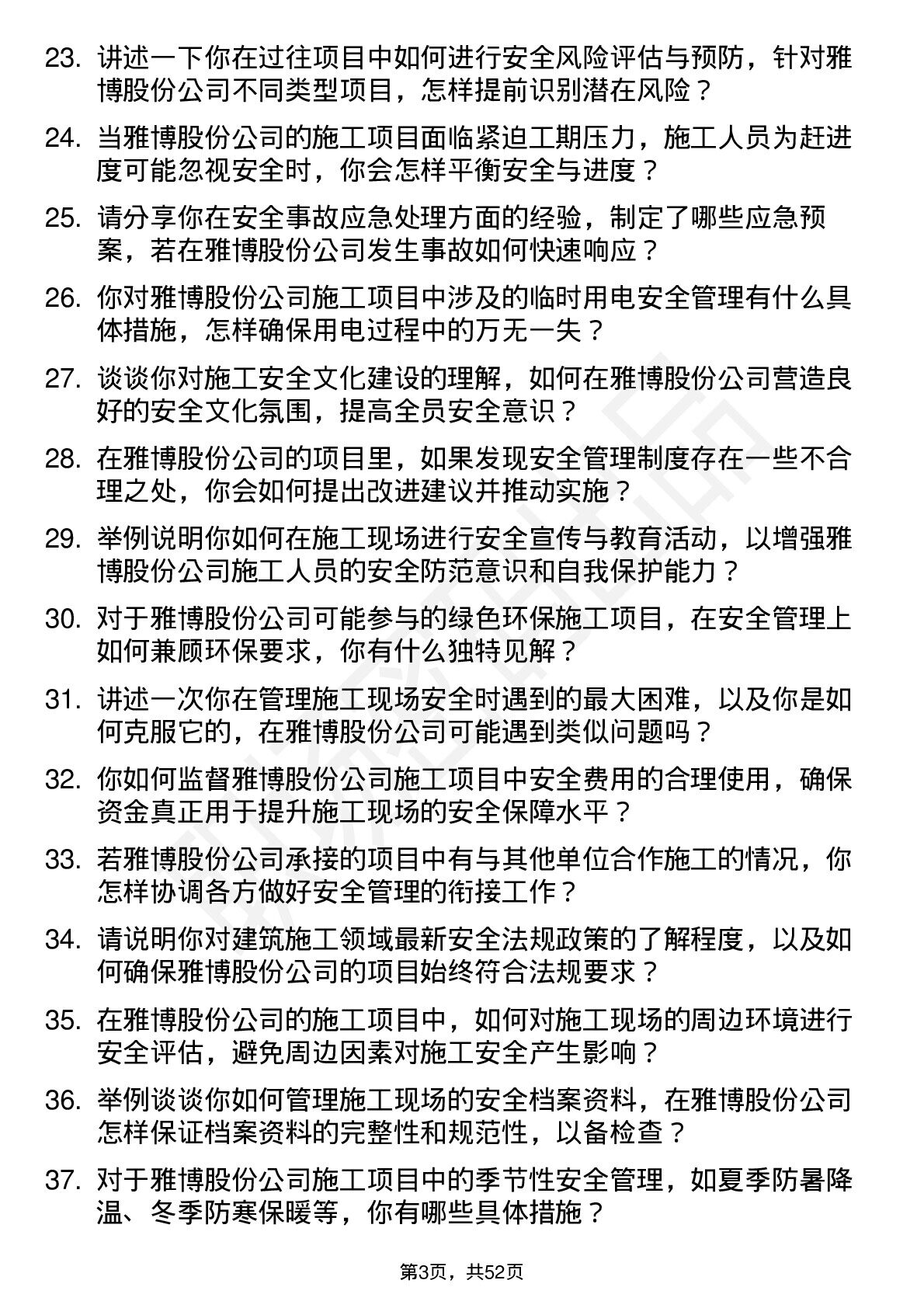 23. 讲述一下你在过往项目中如何进行安全风险评估与预防，针对雅博股份公司不同类型项目，怎样提前识别潜在风险？

24. 当雅博股份公司的施工项目面临紧迫工期压力，施工人员为赶进度可能忽视安全时，你会怎样平衡安全与进度？

25. 请分享你在安全事故应急处理方面的经验，制定了哪些应急预案，若在雅博股份公司发生事故如何快速响应？

26. 你对雅博股份公司施工项目中涉及的临时用电安全管理有什么具体措施，怎样确保用电过程中的万无一失？

27. 谈谈你对施工安全文化建设的理解，如何在雅博股份公司营造良好的安全文化氛围，提高全员安全意识？

28. 在雅博股份公司的项目里，如果发现安全管理制度存在一些不合理之处，你会如何提出改进建议并推动实施？

29. 举例说明你如何在施工现场进行安全宣传与教育活动，以增强雅博股份公司施工人员的安全防范意识和自我保护能力？

30. 对于雅博股份公司可能参与的绿色环保施工项目，在安全管理上如何兼顾环保要求，你有什么独特见解？

31. 讲述一次你在管理施工现场安全时遇到的最大困难，以及你是如何克服它的，在雅博股份公司可能遇到类似问题吗？

32. 你如何监督雅博股份公司施工项目中安全费用的合理使用，确保资金真正用于提升施工现场的安全保障水平？

33. 若雅博股份公司承接的项目中有与其他单位合作施工的情况，你怎样协调各方做好安全管理的衔接工作？

34. 请说明你对建筑施工领域最新安全法规政策的了解程度，以及如何确保雅博股份公司的项目始终符合法规要求？

35. 在雅博股份公司的施工项目中，如何对施工现场的周边环境进行安全评估，避免周边因素对施工安全产生影响？

36. 举例谈谈你如何管理施工现场的安全档案资料，在雅博股份公司怎样保证档案资料的完整性和规范性，以备检查？

37. 对于雅博股份公司施工项目中的季节性安全管理，如夏季防暑降温、冬季防寒保暖等，你有哪些具体措施？

第3页，共52页